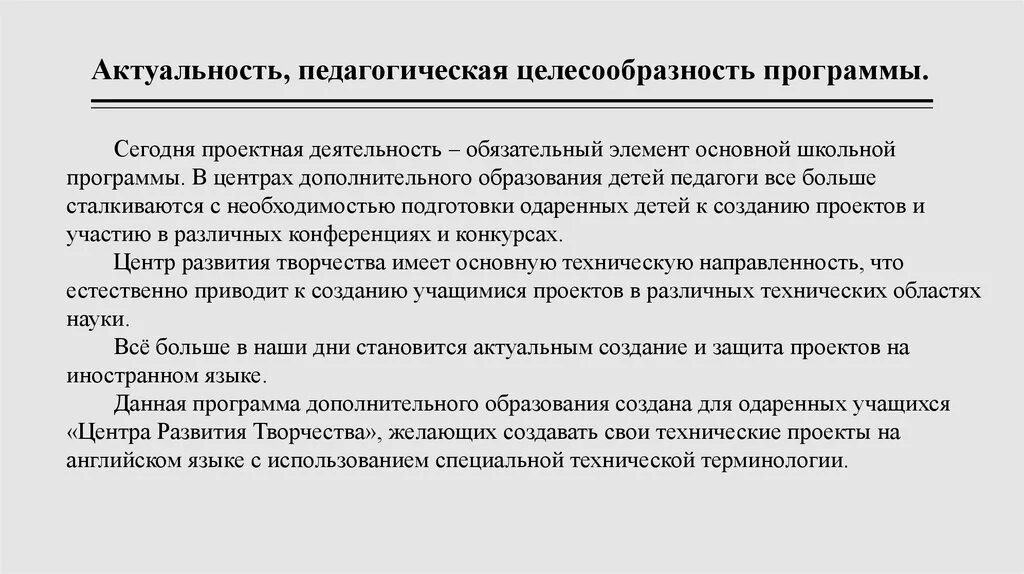 Актуальность, педагогическая целесообразность программы.

Сегодня проектная деятельность – обязательный элемент основной школьной программы. В центрах дополнительного образования детей педагоги все больше сталкиваются с необходимостью подготовки одаренных детей к созданию проектов и участию в различных конференциях и конкурсах.

Центр развития творчества имеет основную техническую направленность, что естественно приводит к созданию учащимися проектов в различных технических областях науки.

Всё больше в наши дни становится актуальным создание и защита проектов на иностранном языке.

Данная программа дополнительного образования создана для одаренных учащихся «Центра Развития Творчества», желающих создавать свои технические проекты на английском языке с использованием специальной технической терминологии.